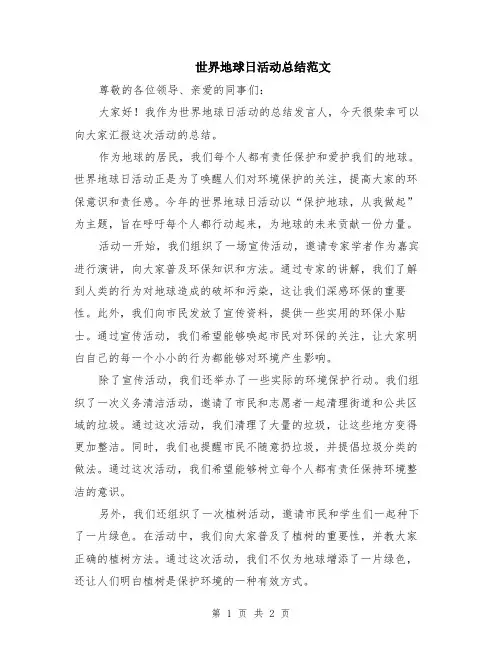 世界地球日活动总结范文

尊敬的各位领导、亲爱的同事们：

大家好！我作为世界地球日活动的总结发言人，今天很荣幸可以向大家汇报这次活动的总结。

作为地球的居民，我们每个人都有责任保护和爱护我们的地球。世界地球日活动正是为了唤醒人们对环境保护的关注，提高大家的环保意识和责任感。今年的世界地球日活动以“保护地球，从我做起”为主题，旨在呼吁每个人都行动起来，为地球的未来贡献一份力量。

活动一开始，我们组织了一场宣传活动，邀请专家学者作为嘉宾进行演讲，向大家普及环保知识和方法。通过专家的讲解，我们了解到人类的行为对地球造成的破坏和污染，这让我们深感环保的重要性。此外，我们向市民发放了宣传资料，提供一些实用的环保小贴士。通过宣传活动，我们希望能够唤起市民对环保的关注，让大家明白自己的每一个小小的行为都能够对环境产生影响。

除了宣传活动，我们还举办了一些实际的环境保护行动。我们组织了一次义务清洁活动，邀请了市民和志愿者一起清理街道和公共区域的垃圾。通过这次活动，我们清理了大量的垃圾，让这些地方变得更加整洁。同时，我们也提醒市民不随意扔垃圾，并提倡垃圾分类的做法。通过这次活动，我们希望能够树立每个人都有责任保持环境整洁的意识。

另外，我们还组织了一次植树活动，邀请市民和学生们一起种下了一片绿色。在活动中，我们向大家普及了植树的重要性，并教大家正确的植树方法。通过这次活动，我们不仅为地球增添了一片绿色，还让人们明白植树是保护环境的一种有效方式。

第 1 页 共 2 页